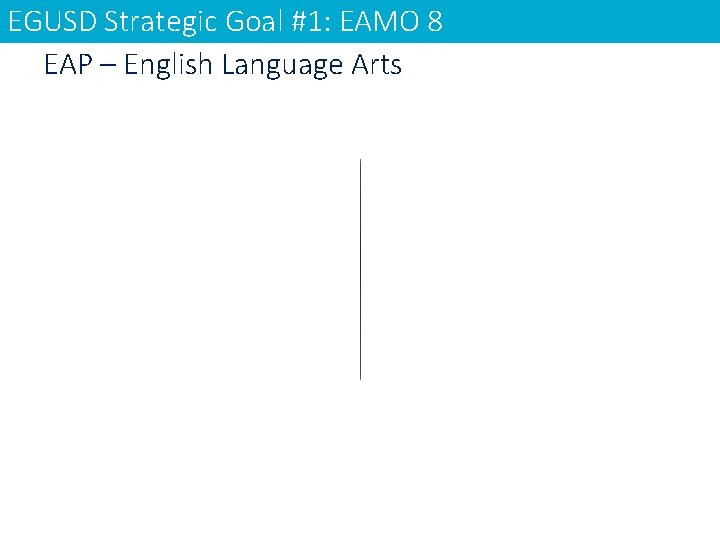 EGUSD Strategic Goal #1: EAMO 8

EAP – English Language Arts